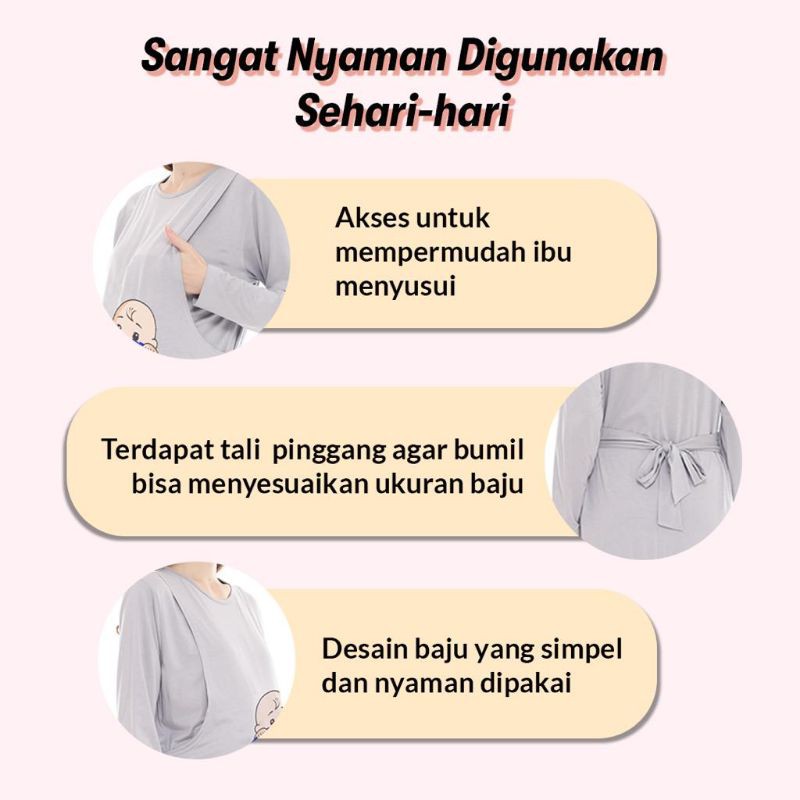 Sangat Nyaman Digunakan Sehari-hari

Akses untuk mempermudah ibu menyusui

Terdapat tali  pinggang agar bumil bisa menyesuaikan ukuran baju

Desain baju yang simpel dan nyaman dipakai